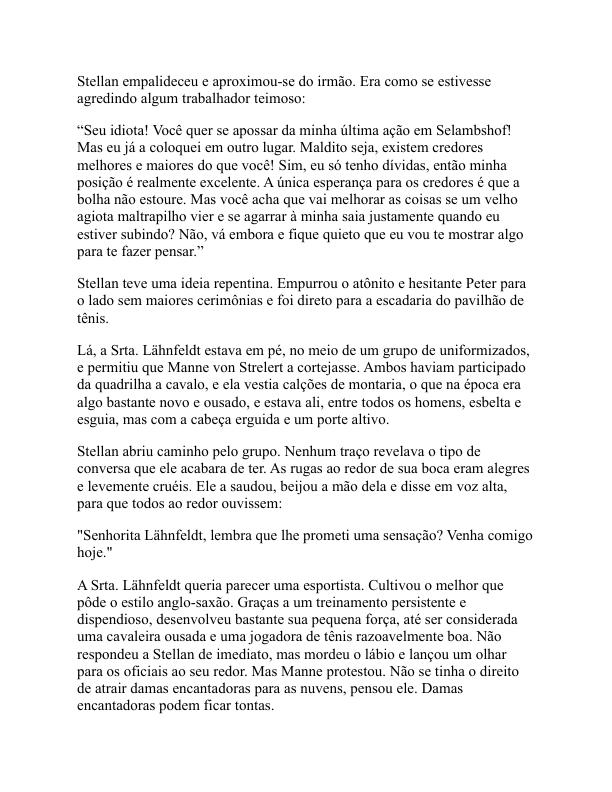 Stellan empalideceu e aproximou-se do irmão. Era como se estivesse agredindo algum trabalhador teimoso:

“Seu idiota! Você quer se apossar da minha última ação em Selambshof! Mas eu já a coloquei em outro lugar. Maldito seja, existem credores melhores e maiores do que você! Sim, eu só tenho dívidas, então minha posição é realmente excelente. A única esperança para os credores é que a bolha não estoure. Mas você acha que vai melhorar as coisas se um velho agiota maltrapilho vier e se agarrar à minha saia justamente quando eu estiver subindo? Não, vá embora e fique quieto que eu vou te mostrar algo para te fazer pensar.”

Stellan teve uma ideia repentina. Empurrou o atônito e hesitante Peter para o lado sem maiores cerimônias e foi direto para a escadaria do pavilhão de tênis.

Lá, a Srta. Lähnfeldt estava em pé, no meio de um grupo de uniformizados, e permitiu que Manne von Strelert a cortejasse. Ambos haviam participado da quadrilha a cavalo, e ela vestia calções de montaria, o que na época era algo bastante novo e ousado, e estava ali, entre todos os homens, esbelta e esguia, mas com a cabeça erguida e um porte altivo.

Stellan abriu caminho pelo grupo. Nenhum traço revelava o tipo de conversa que ele acabara de ter. As rugas ao redor de sua boca eram alegres e levemente cruéis. Ele a saudou, beijou a mão dela e disse em voz alta, para que todos ao redor ouvissem:

"Senhorita Lähnfeldt, lembra que lhe prometi uma sensação? Venha comigo hoje."

A Srta. Lähnfeldt queria parecer uma esportista. Cultivou o melhor que pôde o estilo anglo-saxão. Graças a um treinamento persistente e dispendioso, desenvolveu bastante sua pequena força, até ser considerada uma cavaleira ousada e uma jogadora de tênis razoavelmente boa. Não respondeu a Stellan de imediato, mas mordeu o lábio e lançou um olhar para os oficiais ao seu redor. Mas Manne protestou. Não se tinha o direito de atrair damas encantadoras para as nuvens, pensou ele. Damas encantadoras podem ficar tontas.